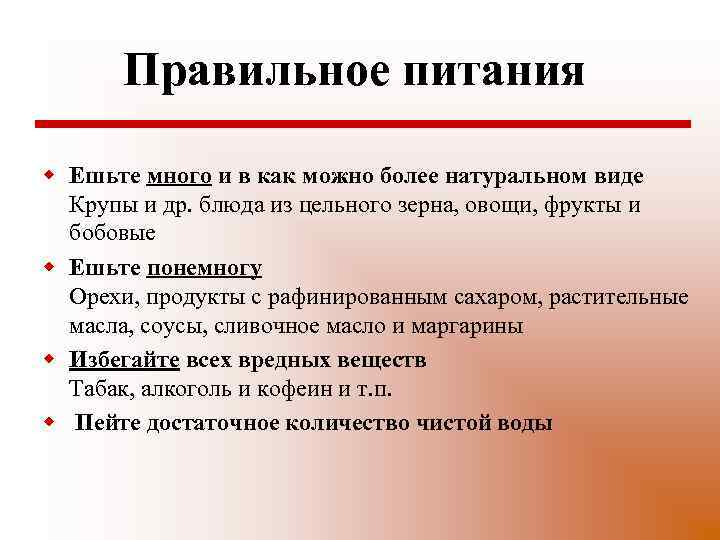 Правильное питания

Ешьте много и в как можно более натуральном виде
Крупы и др. блюда из цельного зерна, овощи, фрукты и бобовые

Ешьте понемногу
Орехи, продукты с рафинированным сахаром, растительные масла, соусы, сливочное масло и маргарины

Избегайте всех вредных веществ
Табак, алкоголь и кофеин и т.п.

Пейте достаточное количество чистой воды